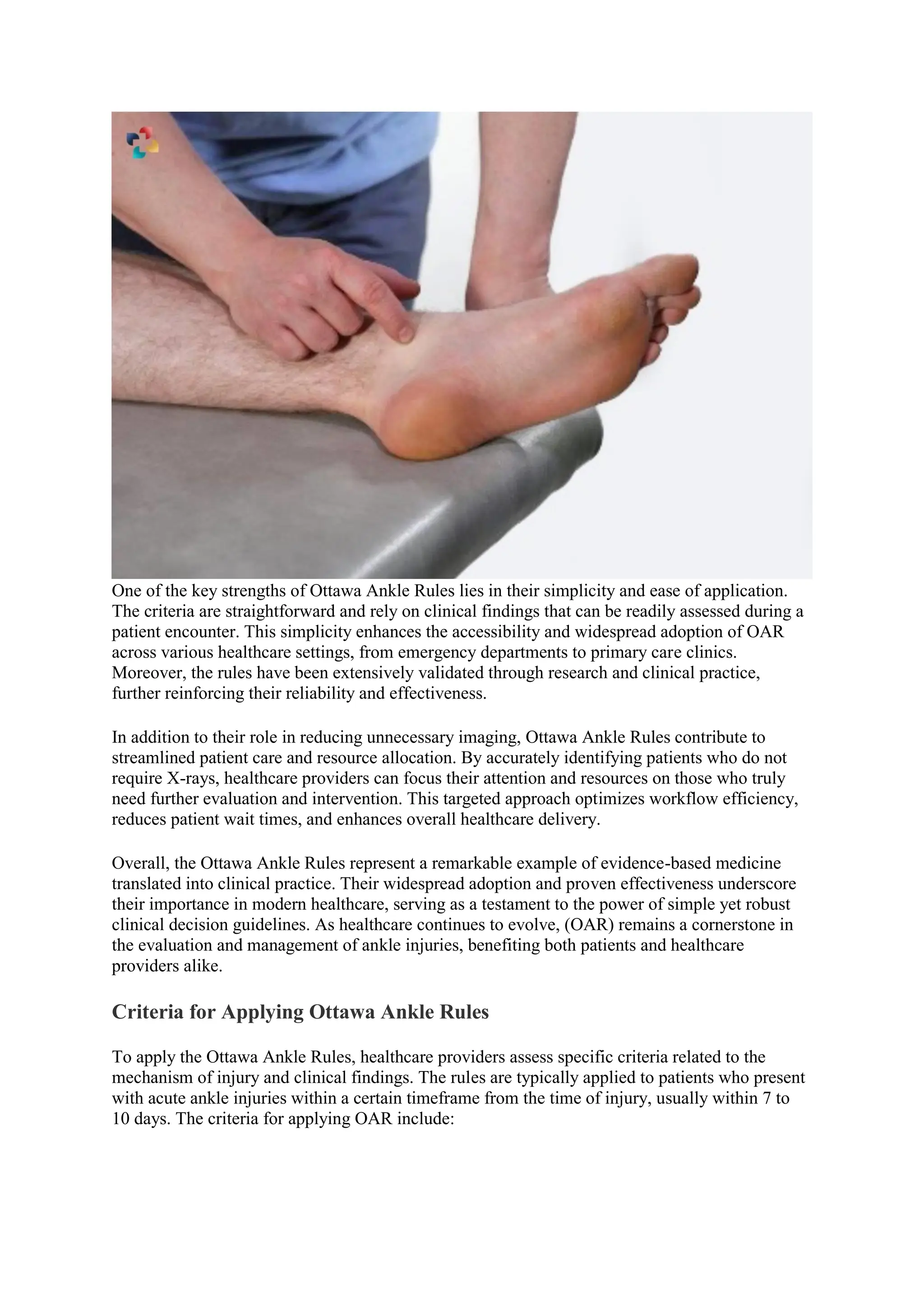 One of the key strengths of Ottawa Ankle Rules lies in their simplicity and ease of application. The criteria are straightforward and rely on clinical findings that can be readily assessed during a patient encounter. This simplicity enhances the accessibility and widespread adoption of OAR across various healthcare settings, from emergency departments to primary care clinics. Moreover, the rules have been extensively validated through research and clinical practice, further reinforcing their reliability and effectiveness.

In addition to their role in reducing unnecessary imaging, Ottawa Ankle Rules contribute to streamlined patient care and resource allocation. By accurately identifying patients who do not require X-rays, healthcare providers can focus their attention and resources on those who truly need further evaluation and intervention. This targeted approach optimizes workflow efficiency, reduces patient wait times, and enhances overall healthcare delivery.

Overall, the Ottawa Ankle Rules represent a remarkable example of evidence-based medicine translated into clinical practice. Their widespread adoption and proven effectiveness underscore their importance in modern healthcare, serving as a testament to the power of simple yet robust clinical decision guidelines. As healthcare continues to evolve, (OAR) remains a cornerstone in the evaluation and management of ankle injuries, benefiting both patients and healthcare providers alike.

Criteria for Applying Ottawa Ankle Rules

To apply the Ottawa Ankle Rules, healthcare providers assess specific criteria related to the mechanism of injury and clinical findings. The rules are typically applied to patients who present with acute ankle injuries within a certain timeframe from the time of injury, usually within 7 to 10 days. The criteria for applying OAR include: